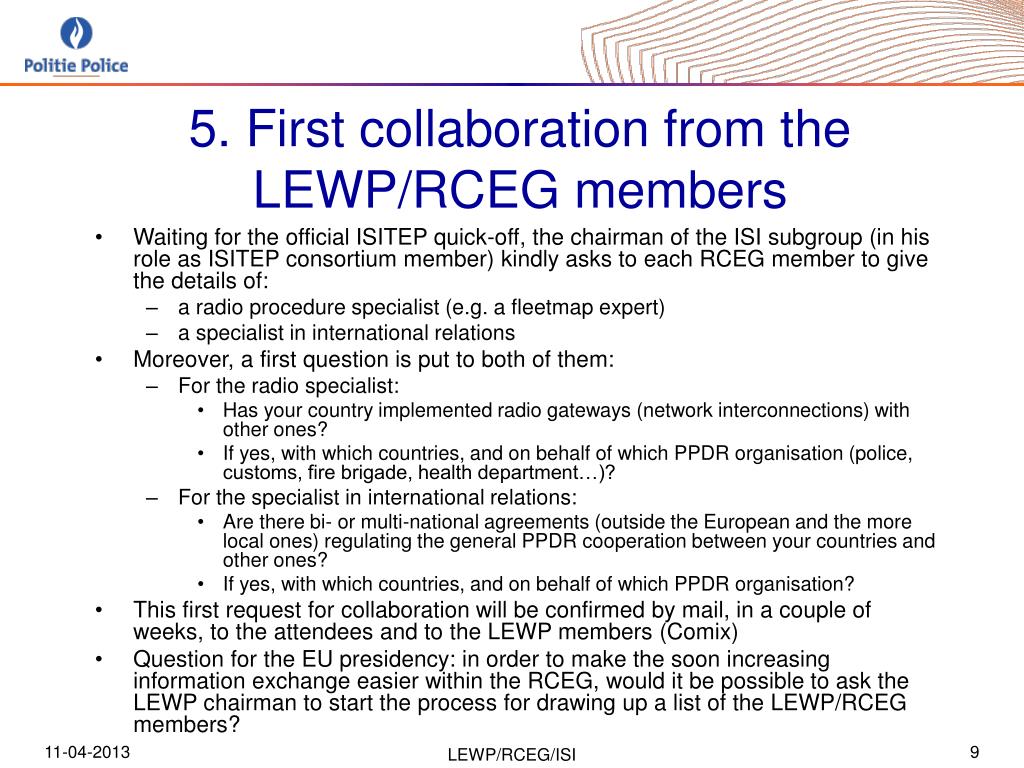 Politie Police

5. First collaboration from the LEWP/RCEG members

• Waiting for the official ISITEP quick-off, the chairman of the ISI subgroup (in his role as ISITEP consortium member) kindly asks to each RCEG member to give the details of:
– a radio procedure specialist (e.g. a fleetmap expert)
– a specialist in international relations
• Moreover, a first question is put to both of them:
– For the radio specialist:
• Has your country implemented radio gateways (network interconnections) with other ones?
• If yes, with which countries, and on behalf of which PPDR organisation (police, customs, fire brigade, health department…)?
– For the specialist in international relations:
• Are there bi- or multi-national agreements (outside the European and the more local ones) regulating the general PPDR cooperation between your countries and other ones?
• If yes, with which countries, and on behalf of which PPDR organisation?
• This first request for collaboration will be confirmed by mail, in a couple of weeks, to the attendees and to the LEWP members (Comix)
• Question for the EU presidency: in order to make the soon increasing information exchange easier within the RCEG, would it be possible to ask the LEWP chairman to start the process for drawing up a list of the LEWP/RCEG members?

11-04-2013
LEWP/RCEG/ISI
9